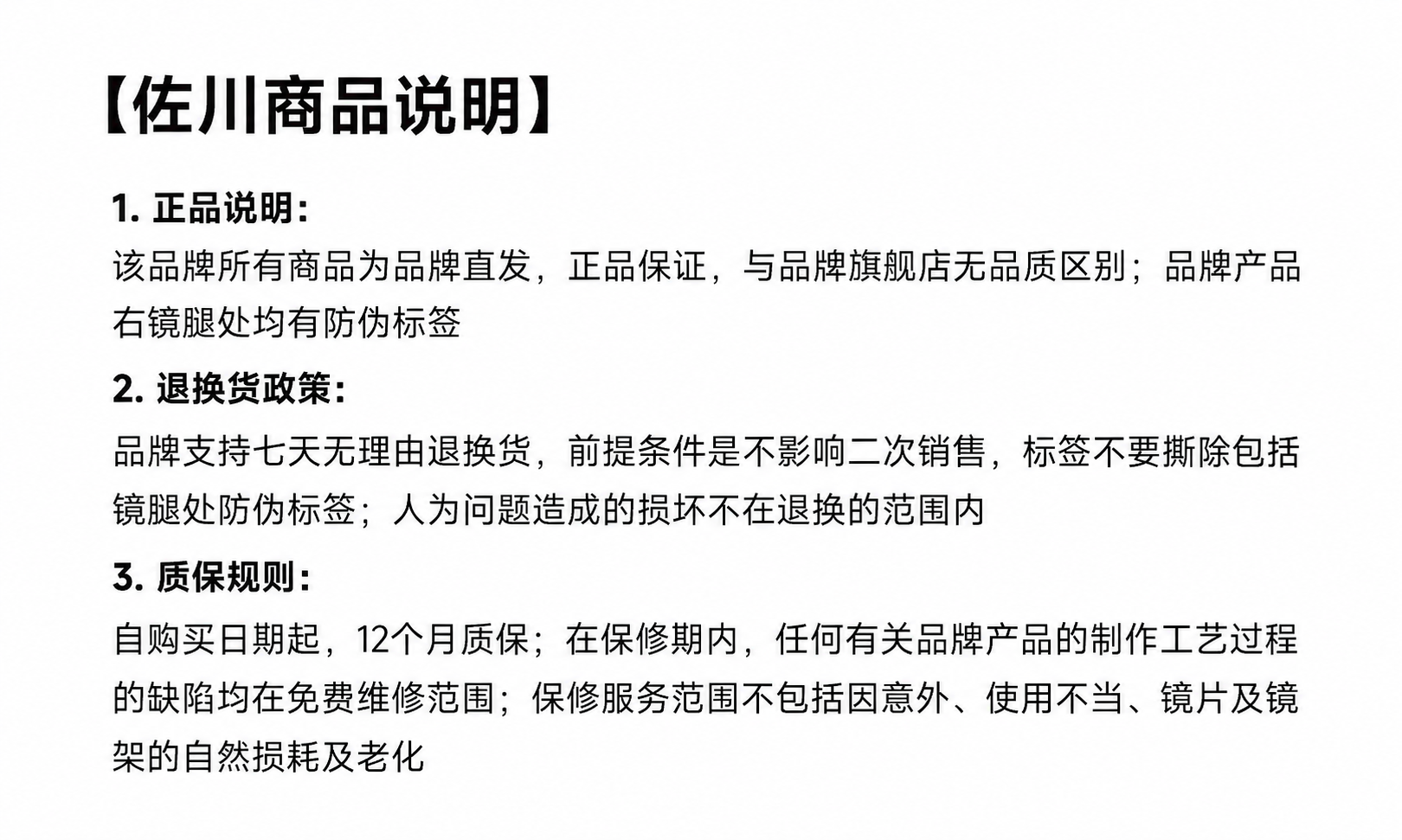 【佐川商品说明】

1. 正品说明：

该品牌所有商品为品牌直发，正品保证，与品牌旗舰店无品质区别；品牌产品右镜腿处均有防伪标签

2. 退换货政策：

品牌支持七天无理由退换货，前提条件是不影响二次销售，标签不要撕除包括镜腿处防伪标签；人为问题造成的损坏不在退换的范围内

3. 质保规则：

自购买日期起，12个月质保；在保修期内，任何有关品牌产品的制作工艺过程的缺陷均在免费维修范围；保修服务范围不包括因意外、使用不当、镜片及镜架的自然损耗及老化